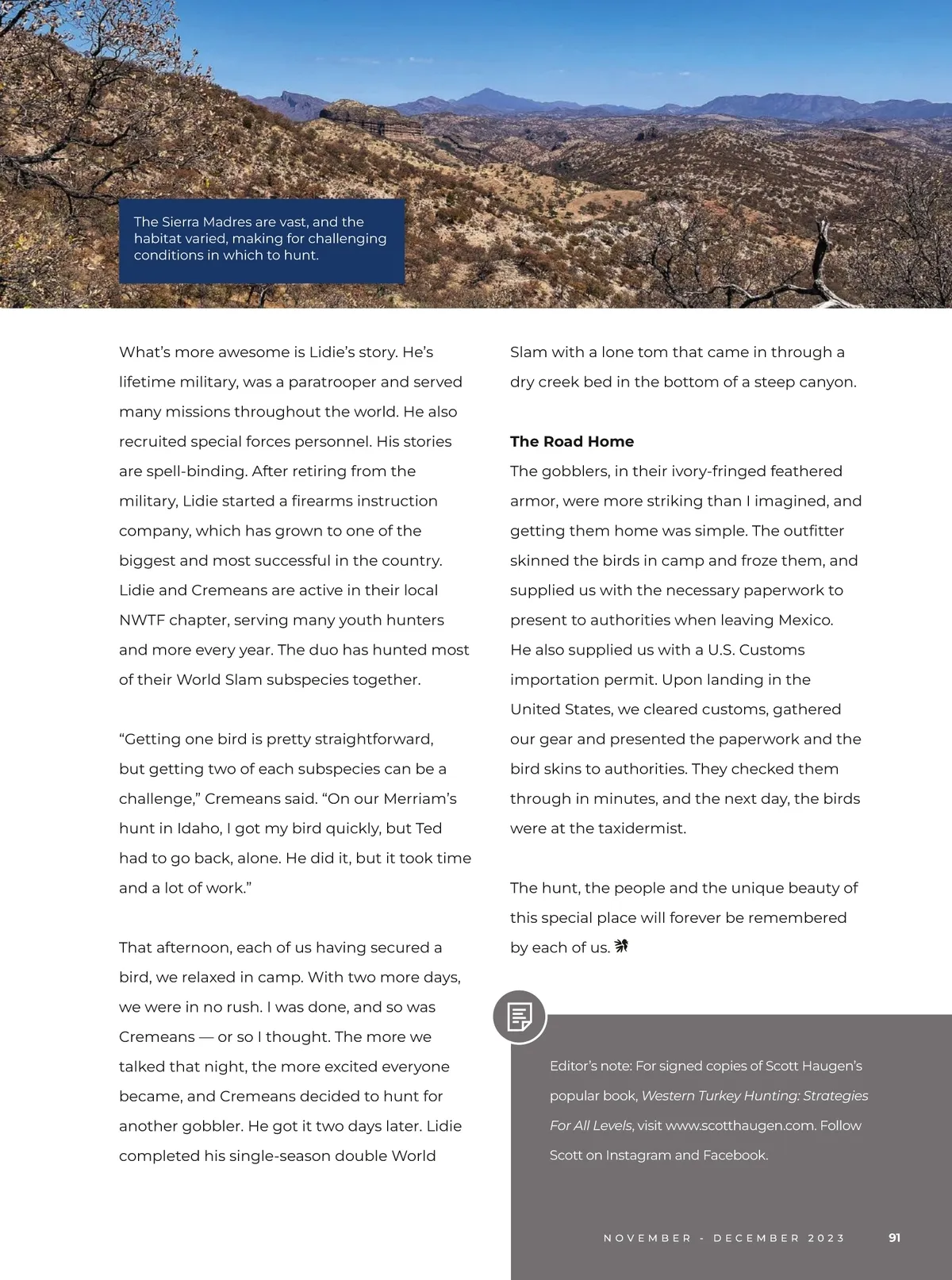 The Sierra Madres are vast, and the habitat varied, making for challenging conditions in which to hunt.

What's more awesome is Lidie's story. He's lifetime military, was a paratrooper and served many missions throughout the world. He also recruited special forces personnel. His stories are spell-binding. After retiring from the military, Lidie started a firearms instruction company, which has grown to one of the biggest and most successful in the country. Lidie and Cremeans are active in their local NWTF chapter, serving many youth hunters and more every year. The duo has hunted most of their World Slam subspecies together.

"Getting one bird is pretty straightforward, but getting two of each subspecies can be a challenge," Cremeans said. "On our Merriam's hunt in Idaho, I got my bird quickly, but Ted had to go back, alone. He did it, but it took time and a lot of work."

That afternoon, each of us having secured a bird, we relaxed in camp. With two more days, we were in no rush. I was done, and so was Cremeans — or so I thought. The more we talked that night, the more excited everyone became, and Cremeans decided to hunt for another gobbler. He got it two days later. Lidie completed his single-season double World Slam with a lone tom that came in through a dry creek bed in the bottom of a steep canyon.

The Road Home
The gobblers, in their ivory-fringed feathered armor, were more striking than I imagined, and getting them home was simple. The outfitter skinned the birds in camp and froze them, and supplied us with the necessary paperwork to present to authorities when leaving Mexico. He also supplied us with a U.S. Customs importation permit. Upon landing in the United States, we cleared customs, gathered our gear and presented the paperwork and the bird skins to authorities. They checked them through in minutes, and the next day, the birds were at the taxidermist.

The hunt, the people and the unique beauty of this special place will forever be remembered by each of us.

Editor's note: For signed copies of Scott Haugen's popular book, Western Turkey Hunting: Strategies For All Levels, visit www.scotthaugen.com. Follow Scott on Instagram and Facebook.

NOVEMBER - DECEMBER 2023 91